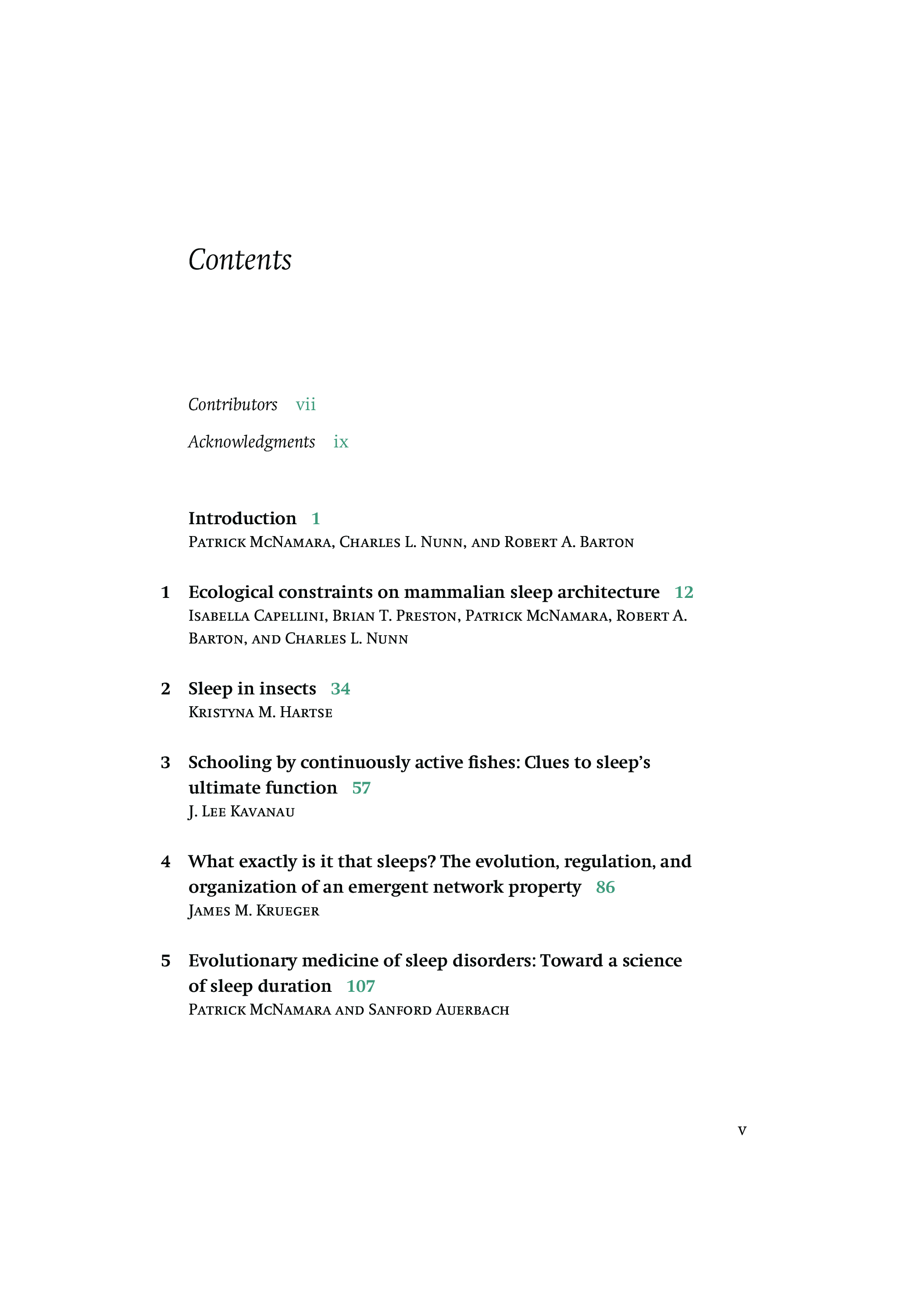 Contents

Contributors vii

Acknowledgments ix

Introduction 1
Patrick McNamara, Charles L. Nunn, and Robert A. Barton

1 Ecological constraints on mammalian sleep architecture 12
Isabella Capellini, Brian T. Preston, Patrick McNamara, Robert A. Barton, and Charles L. Nunn

2 Sleep in insects 34
Kristyna M. Hartse

3 Schooling by continuously active fishes: Clues to sleep's ultimate function 57
J. Lee Kavanau

4 What exactly is it that sleeps? The evolution, regulation, and organization of an emergent network property 86
James M. Krueger

5 Evolutionary medicine of sleep disorders: Toward a science of sleep duration 107
Patrick McNamara and Sanford Auerbach

v